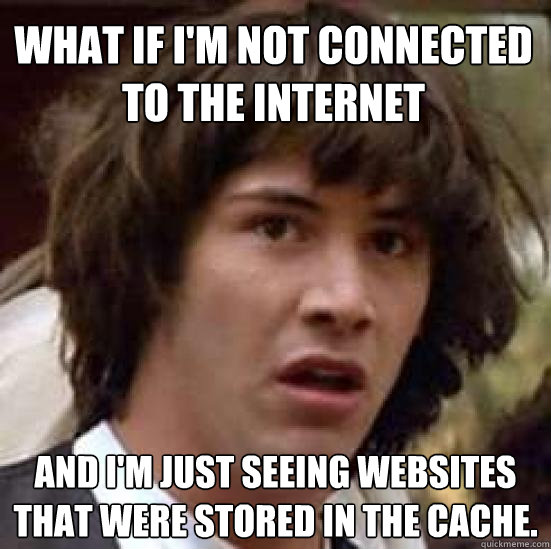 WHAT IF I'M NOT CONNECTED TO THE INTERNET

AND I'M JUST SEEING WEBSITES THAT WERE STORED IN THE CACHE.

quickmeme.com